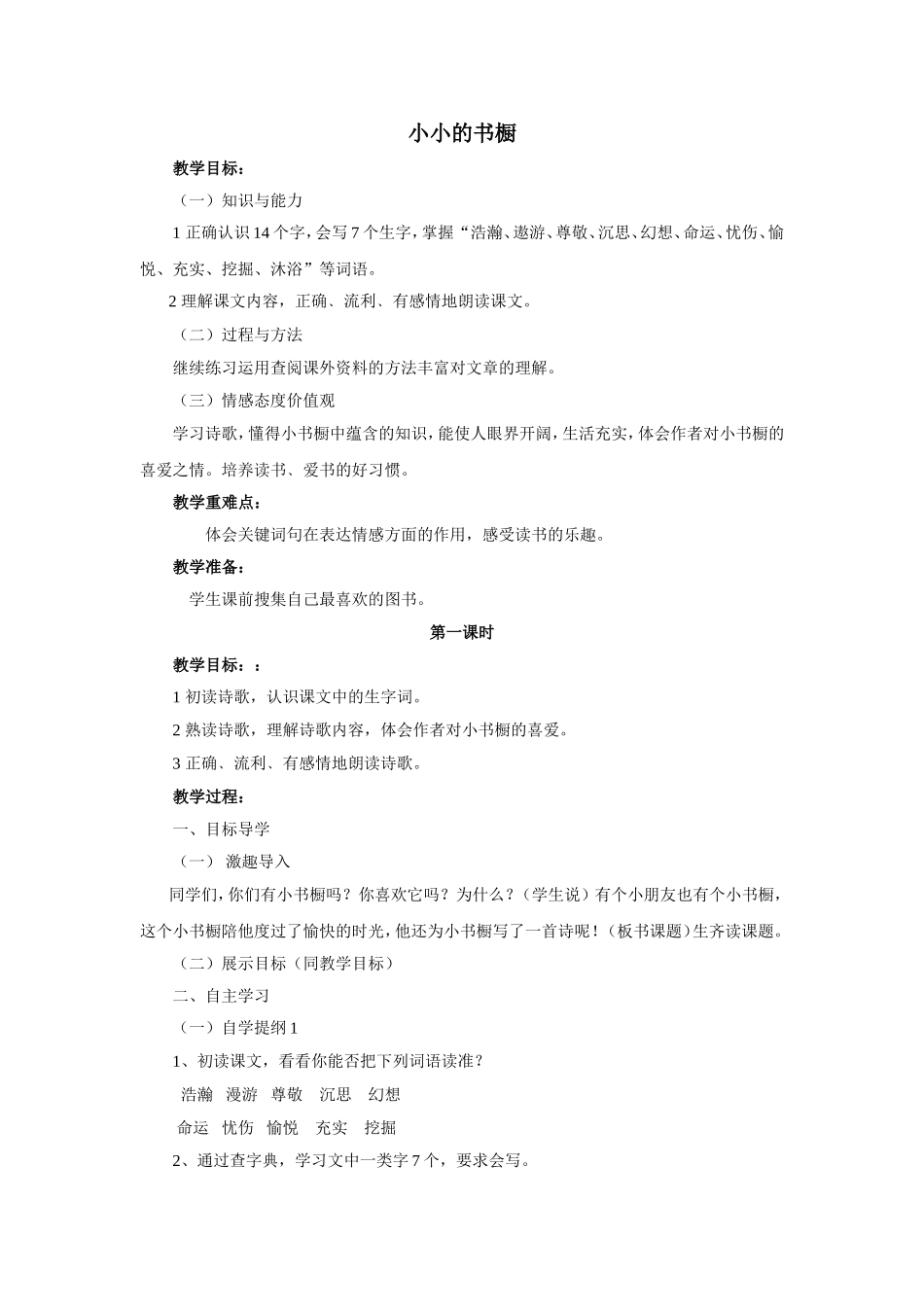 小小的书橱

教学目标：

（一）知识与能力

1正确认识14个字，会写7个生字，掌握“浩瀚、遨游、尊敬、沉思、幻想、命运、忧伤、愉悦、充实、挖掘、沐浴”等词语。

2理解课文内容，正确、流利、有感情地朗读课文。

（二）过程与方法

继续练习运用查阅课外资料的方法丰富对文章的理解。

（三）情感态度价值观

学习诗歌，懂得小书橱中蕴含的知识，能使人眼界开阔，生活充实，体会作者对小书橱的喜爱之情。培养读书、爱书的好习惯。

教学重难点：

体会关键词句在表达情感方面的作用，感受读书的乐趣。

教学准备：

学生课前搜集自己最喜欢的图书。

第一课时

教学目标：：

1初读诗歌，认识课文中的生字词。

2熟读诗歌，理解诗歌内容，体会作者对小书橱的喜爱。

3正确、流利、有感情地朗读诗歌。

教学过程：

一、目标导学

（一） 激趣导入

同学们，你们有小书橱吗？你喜欢它吗？为什么？（学生说）有个小朋友也有个小书橱，这个小书橱陪他度过了愉快的时光，他还为小书橱写了一首诗呢！（板书课题）生齐读课题。

（二）展示目标（同教学目标）

二、自主学习

（一）自学提纲1

1、初读课文，看看你能否把下列词语读准？

浩瀚 漫游 尊敬 沉思 幻想

命运 忧伤 愉悦 充实 挖掘

2、通过查字典，学习文中一类字7个，要求会写。